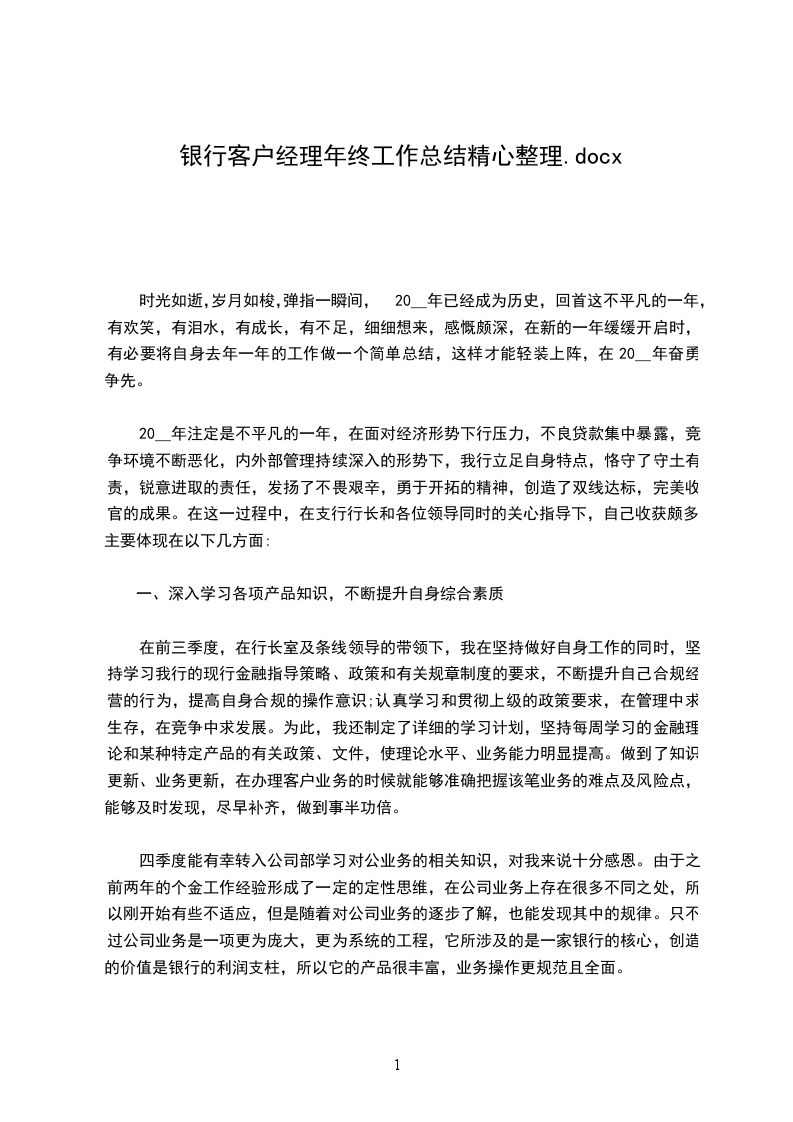 银行客户经理年终工作总结精心整理.docx

时光如逝,岁月如梭,弹指一瞬间, 20__年已经成为历史，回首这不平凡的一年，有欢笑，有泪水，有成长，有不足，细细想来，感慨颇深，在新的一年缓缓开启时，有必要将自身去年一年的工作做一个简单总结，这样才能轻装上阵，在 20__年奋勇争先。

20__年注定是不平凡的一年，在面对经济形势下行压力，不良贷款集中暴露，竞争环境不断恶化，内外部管理持续深入的形势下，我行立足自身特点，恪守了守土有责，锐意进取的责任，发扬了不畏艰辛，勇于开拓的精神，创造了双线达标，完美收官的成果。在这一过程中，在支行行长和各位领导同时的关心指导下，自己收获颇多主要体现在以下几方面:

一、深入学习各项产品知识，不断提升自身综合素质

在前三季度，在行长室及条线领导的带领下，我在坚持做好自身工作的同时，坚持学习我行的现行金融指导策略、政策和有关规章制度的要求，不断提升自己合规经营的行为，提高自身合规的操作意识;认真学习和贯彻上级的政策要求，在管理中求生存，在竞争中求发展。为此，我还制定了详细的学习计划，坚持每周学习的金融理论和某种特定产品的有关政策、文件，使理论水平、业务能力明显提高。做到了知识更新、业务更新，在办理客户业务的时候就能够准确把握该笔业务的难点及风险点，能够及时发现，尽早补齐，做到事半功倍。

四季度能有幸转入公司部学习对公业务的相关知识，对我来说十分感恩。由于之前两年的个金工作经验形成了一定的定性思维，在公司业务上存在很多不同之处，所以刚开始有些不适应，但是随着对公司业务的逐步了解，也能发现其中的规律。只不过公司业务是一项更为庞大，更为系统的工程，它所涉及的是一家银行的核心，创造的价值是银行的利润支柱，所以它的产品很丰富，业务操作更规范且全面。

1